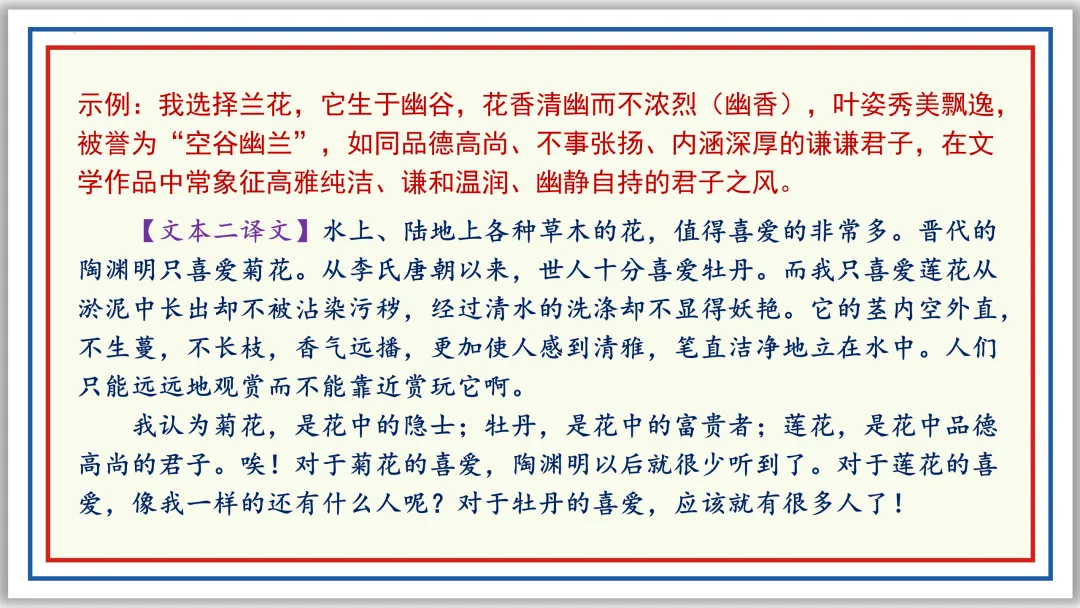 示例：我选择兰花，它生于幽谷，花香清幽而不浓烈（幽香），叶姿秀美飘逸，被誉为“空谷幽兰”，如同品德高尚、不事张扬、内涵深厚的谦谦君子，在文学作品中常象征高雅纯洁、谦和温润、幽静自持的君子之风。

【文本二译文】水上、陆地上各种草木的花，值得喜爱的非常多。晋代的陶渊明只喜爱菊花。从李氏唐朝以来，世人十分喜爱牡丹。而我只喜爱莲花从淤泥中长出却不被沾染污秽，经过清水的洗涤却不显得妖艳。它的茎内空外直，不生蔓，不长枝，香气远播，更加使人感到清雅，笔直洁净地立在水中。人们只能远远地观赏而不能靠近赏玩它啊。

我认为菊花，是花中的隐士；牡丹，是花中的富贵者；莲花，是花中品德高尚的君子。唉！对于菊花的喜爱，陶渊明以后就很少听到了。对于莲花的喜爱，像我一样的还有什么人呢？对于牡丹的喜爱，应该就有很多人了！